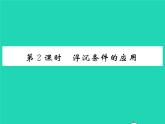 第2课时　浮沉条件的应用